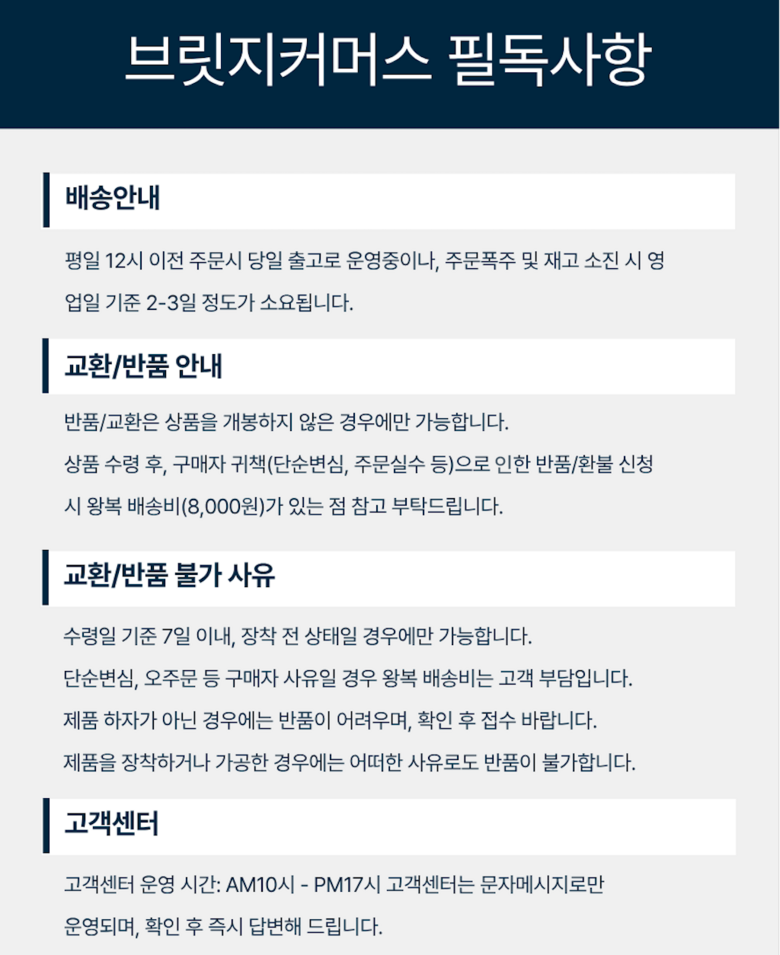 브릿지커머스 필독사항

배송안내

평일 12시 이전 주문시 당일 출고로 운영중이나, 주문폭주 및 재고 소진 시 영업일 기준 2-3일 정도가 소요됩니다.

교환/반품 안내

반품/교환은 상품을 개봉하지 않은 경우에만 가능합니다.
상품 수령 후, 구매자 귀책(단순변심, 주문실수 등)으로 인한 반품/환불 신청 시 왕복 배송비(8,000원)가 있는 점 참고 부탁드립니다.

교환/반품 불가 사유

수령일 기준 7일 이내, 장착 전 상태일 경우에만 가능합니다.
단순변심, 오주문 등 구매자 사유일 경우 왕복 배송비는 고객 부담입니다.
제품 하자가 아닌 경우에는 반품이 어려우며, 확인 후 접수 바랍니다.
제품을 장착하거나 가공한 경우에는 어떠한 사유로도 반품이 불가합니다.

고객센터

고객센터 운영 시간: AM10시 - PM17시 고객센터는 문자메시지로만 운영되며, 확인 후 즉시 답변해 드립니다.